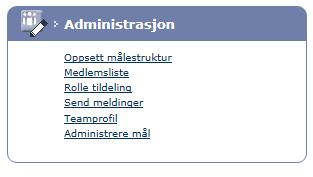 Administrasjon

Oppsett målestruktur
Medlemsliste
Rolle tildeling
Send meldinger
Teamprofil
Administrere mål